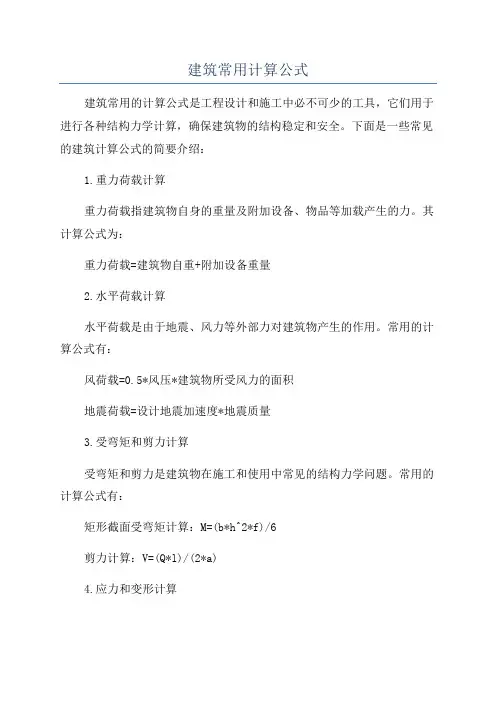 建筑常用计算公式

建筑常用的计算公式是工程设计和施工中必不可少的工具，它们用于进行各种结构力学计算，确保建筑物的结构稳定和安全。下面是一些常见的建筑计算公式的简要介绍：

1.重力荷载计算

重力荷载指建筑物自身的重量及附加设备、物品等加载产生的力。其计算公式为：

重力荷载=建筑物自重+附加设备重量

2.水平荷载计算

水平荷载是由于地震、风力等外部力对建筑物产生的作用。常用的计算公式有：

风荷载=0.5*风压*建筑物所受风力的面积

地震荷载=设计地震加速度*地震质量

3.受弯矩和剪力计算

受弯矩和剪力是建筑物在施工和使用中常见的结构力学问题。常用的计算公式有：

矩形截面受弯矩计算：M=(b*h^2*f)/6

剪力计算：V=(Q*l)/(2*a)

4.应力和变形计算